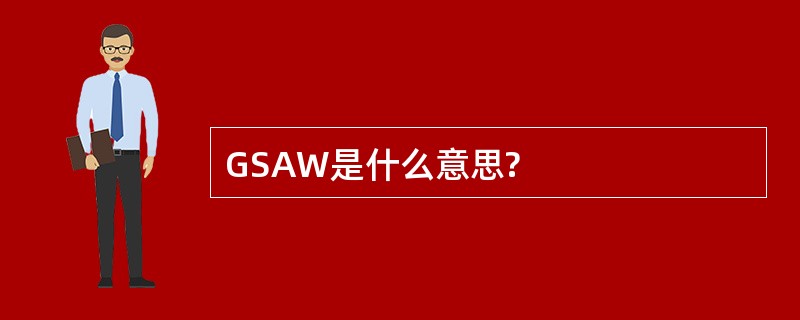 GSAW是什么意思?